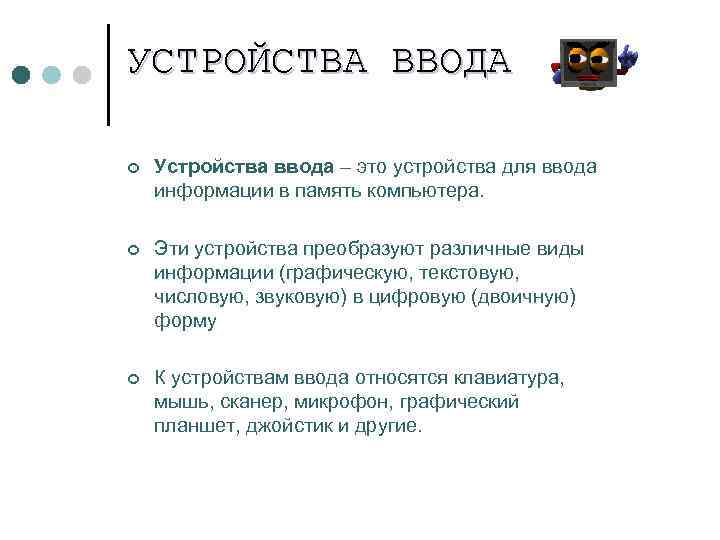 УСТРОЙСТВА ВВОДА

Устройства ввода – это устройства для ввода информации в память компьютера.

Эти устройства преобразуют различные виды информации (графическую, текстовую, числовую, звуковую) в цифровую (двоичную) форму

К устройствам ввода относятся клавиатура, мышь, сканер, микрофон, графический планшет, джойстик и другие.